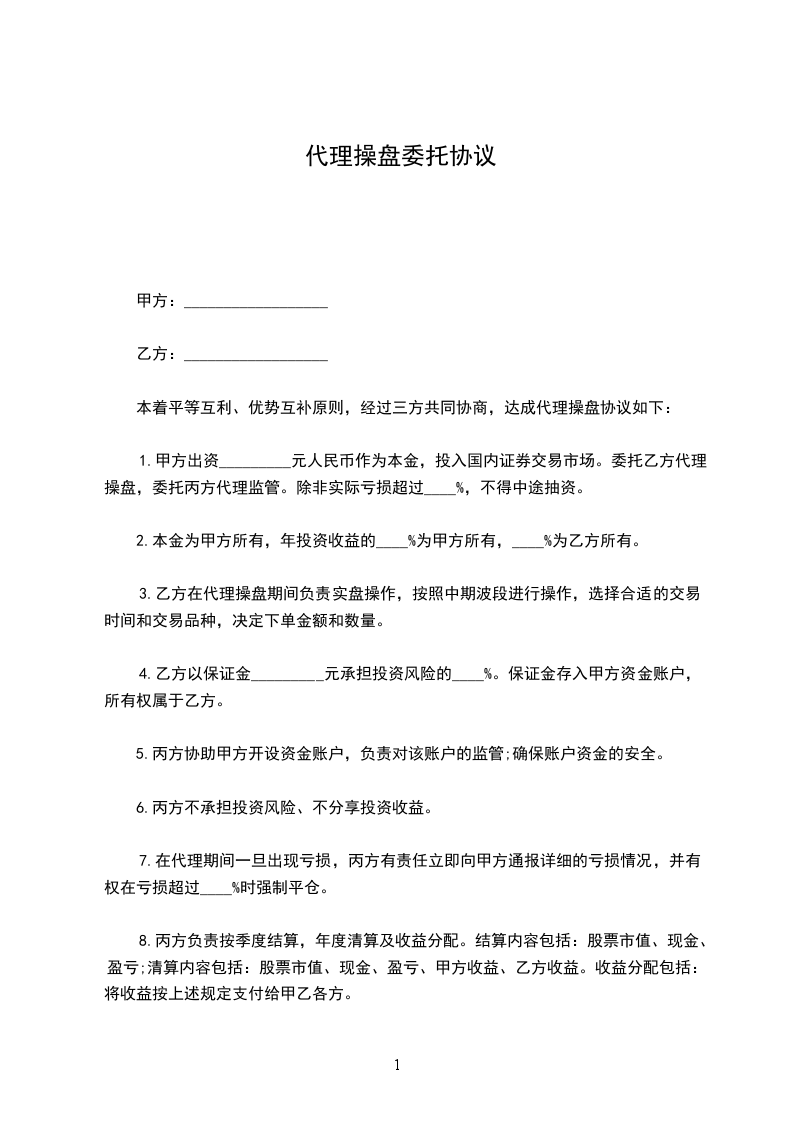 代理操盘委托协议

甲方：__________________

乙方：__________________

本着平等互利、优势互补原则，经过三方共同协商，达成代理操盘协议如下：

1.甲方出资_________元人民币作为本金，投入国内证券交易市场。委托乙方代理操盘，委托丙方代理监管。除非实际亏损超过____%，不得中途抽资。

2.本金为甲方所有，年投资收益的____%为甲方所有，____%为乙方所有。

3.乙方在代理操盘期间负责实盘操作，按照中期波段进行操作，选择合适的交易时间和交易品种，决定下单金额和数量。

4.乙方以保证金_________元承担投资风险的____%。保证金存入甲方资金账户，所有权属于乙方。

5.丙方协助甲方开设资金账户，负责对该账户的监管;确保账户资金的安全。

6.丙方不承担投资风险、不分享投资收益。

7.在代理期间一旦出现亏损，丙方有责任立即向甲方通报详细的亏损情况，并有权在亏损超过____%时强制平仓。

8.丙方负责按季度结算，年度清算及收益分配。结算内容包括：股票市值、现金、盈亏;清算内容包括：股票市值、现金、盈亏、甲方收益、乙方收益。收益分配包括：将收益按上述规定支付给甲乙各方。

1